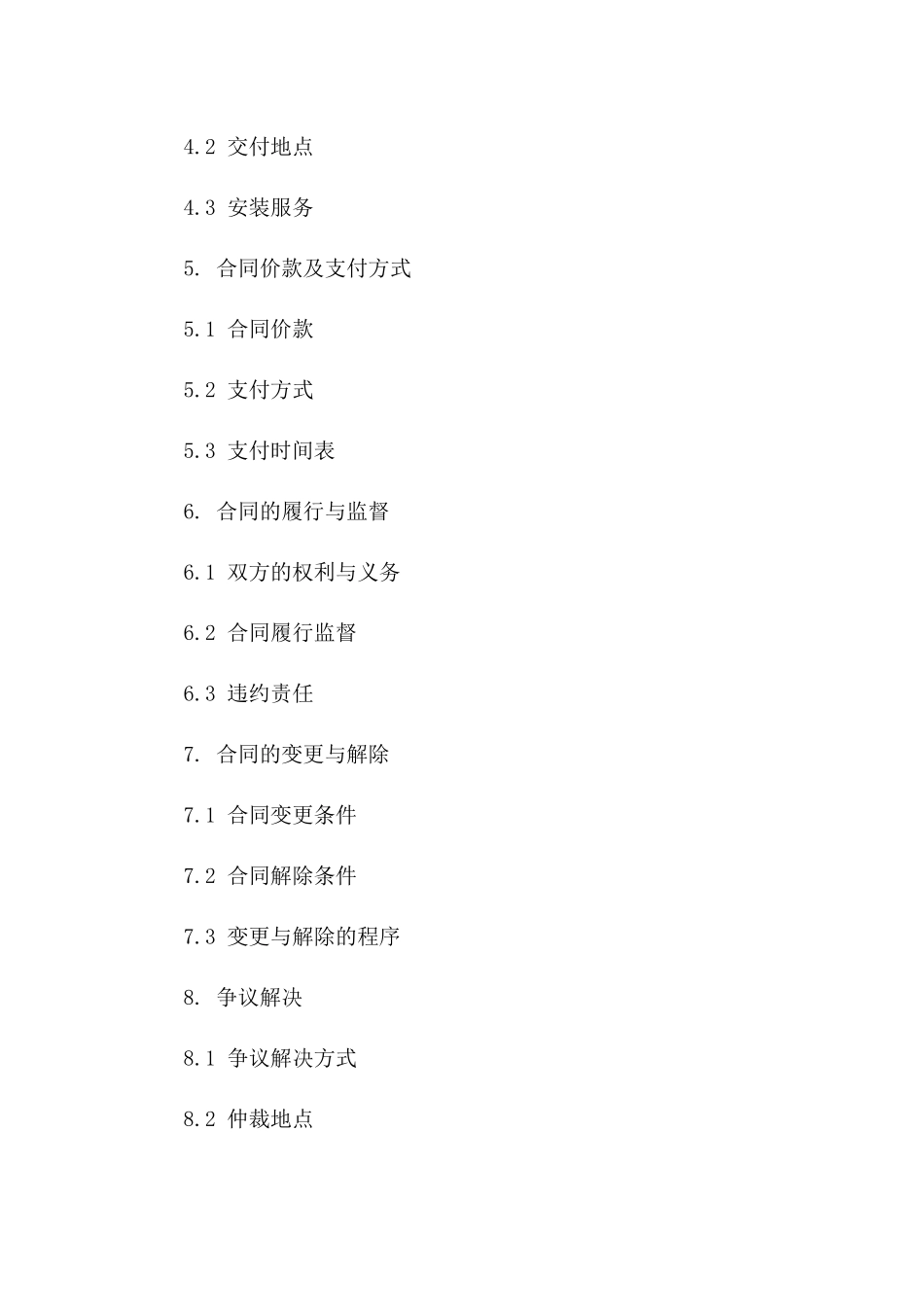 4.2 交付地点

4.3 安装服务

5. 合同价款及支付方式

5.1 合同价款

5.2 支付方式

5.3 支付时间表

6. 合同的履行与监督

6.1 双方的权利与义务

6.2 合同履行监督

6.3 违约责任

7. 合同的变更与解除

7.1 合同变更条件

7.2 合同解除条件

7.3 变更与解除的程序

8. 争议解决

8.1 争议解决方式

8.2 仲裁地点